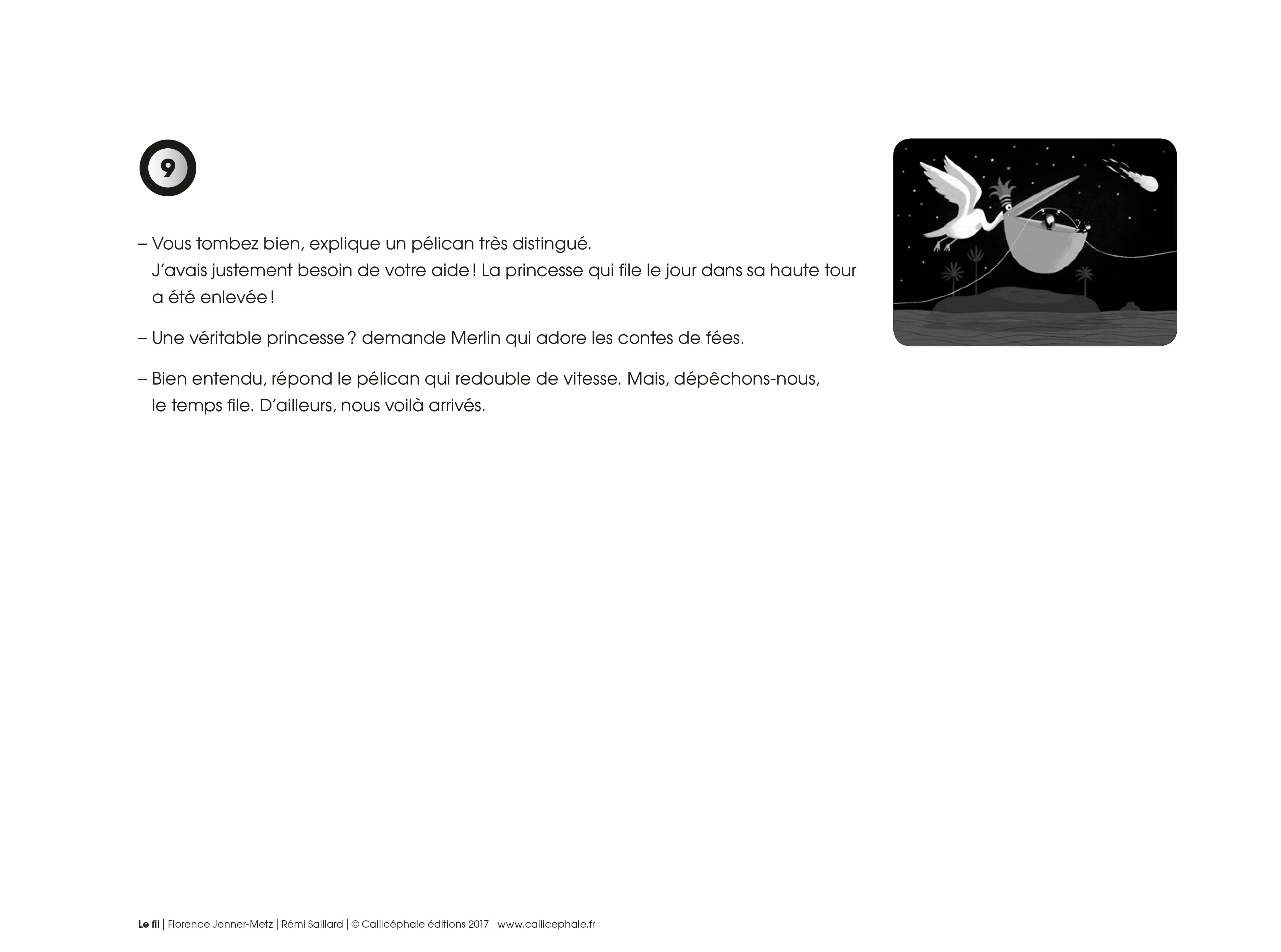 9

– Vous tombez bien, explique un pélican très distingué. J'avais justement besoin de votre aide ! La princesse qui file le jour dans sa haute tour a été enlevée !

– Une véritable princesse ? demande Merlin qui adore les contes de fées.

– Bien entendu, répond le pélican qui redouble de vitesse. Mais, dépêchons-nous, le temps file. D'ailleurs, nous voilà arrivés.

Le fil | Florence Jenner-Metz | Rémi Saillard | © Callicéphale éditions 2017 | www.callicephale.fr